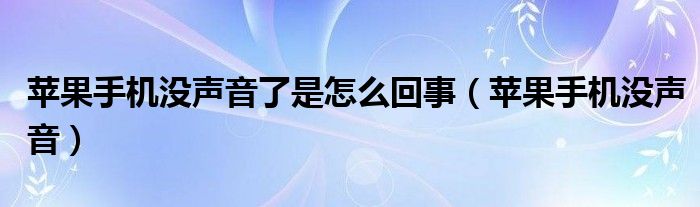 苹果手机没声音了是怎么回事（苹果手机没声音）